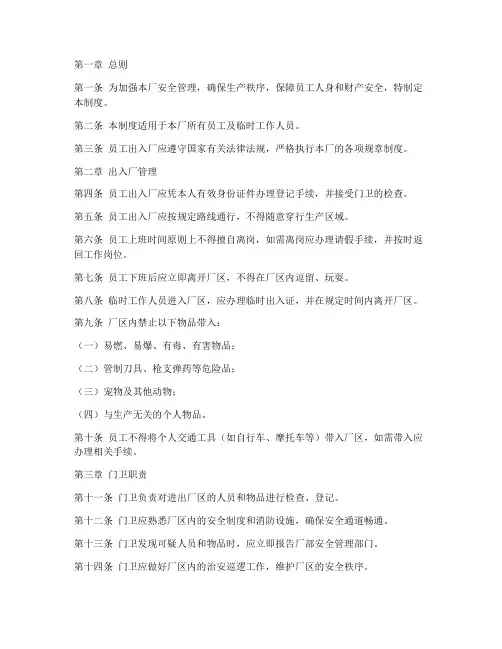 第一章 总则

第一条 为加强本厂安全管理，确保生产秩序，保障员工人身和财产安全，特制定本制度。

第二条 本制度适用于本厂所有员工及临时工作人员。

第三条 员工出入厂应遵守国家有关法律法规，严格执行本厂的各项规章制度。

第二章 出入厂管理

第四条 员工出入厂应凭本人有效身份证件办理登记手续，并接受门卫的检查。

第五条 员工出入厂应按规定路线通行，不得随意穿行生产区域。

第六条 员工上班时间原则上不得擅自离岗，如需离岗应办理请假手续，并按时返回工作岗位。

第七条 员工下班后应立即离开厂区，不得在厂区内逗留、玩耍。

第八条 临时工作人员进入厂区，应办理临时出入证，并在规定时间内离开厂区。

第九条 厂区内禁止以下物品带入：

（一）易燃、易爆、有毒、有害物品；

（二）管制刀具、枪支弹药等危险品；

（三）宠物及其他动物；

（四）与生产无关的个人物品。

第十条 员工不得将个人交通工具（如自行车、摩托车等）带入厂区，如需带入应办理相关手续。

第三章 门卫职责

第十一条 门卫负责对进出厂区的人员和物品进行检查、登记。

第十二条 门卫应熟悉厂区内的安全制度和消防设施，确保安全通道畅通。

第十三条 门卫发现可疑人员和物品时，应立即报告厂部安全管理部门。

第十四条 门卫应做好厂区内的治安巡逻工作，维护厂区的安全秩序。